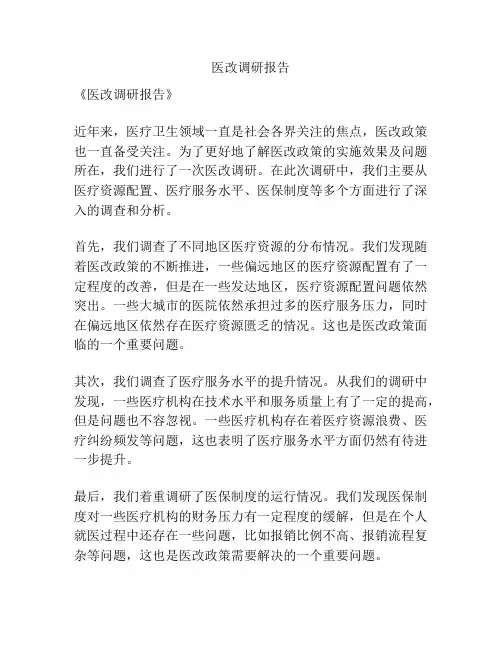 医改调研报告

《医改调研报告》

近年来，医疗卫生领域一直是社会各界关注的焦点，医改政策也一直备受关注。为了更好地了解医改政策的实施效果及问题所在，我们进行了一次医改调研。在此次调研中，我们主要从医疗资源配置、医疗服务水平、医保制度等多个方面进行了深入的调查和分析。

首先，我们调查了不同地区医疗资源的分布情况。我们发现随着医改政策的不断推进，一些偏远地区的医疗资源配置有了一定程度的改善，但是在一些发达地区，医疗资源配置问题依然突出。一些大城市的医院依然承担过多的医疗服务压力，同时在偏远地区依然存在医疗资源匮乏的情况。这也是医改政策面临的一个重要问题。

其次，我们调查了医疗服务水平的提升情况。从我们的调研中发现，一些医疗机构在技术水平和服务质量上有了一定的提高，但是问题也不容忽视。一些医疗机构存在着医疗资源浪费、医疗纠纷频发等问题，这也表明了医疗服务水平方面仍然有待进一步提升。

最后，我们着重调研了医保制度的运行情况。我们发现医保制度对一些医疗机构的财务压力有一定程度的缓解，但是在个人就医过程中还存在一些问题，比如报销比例不高、报销流程复杂等问题，这也是医改政策需要解决的一个重要问题。